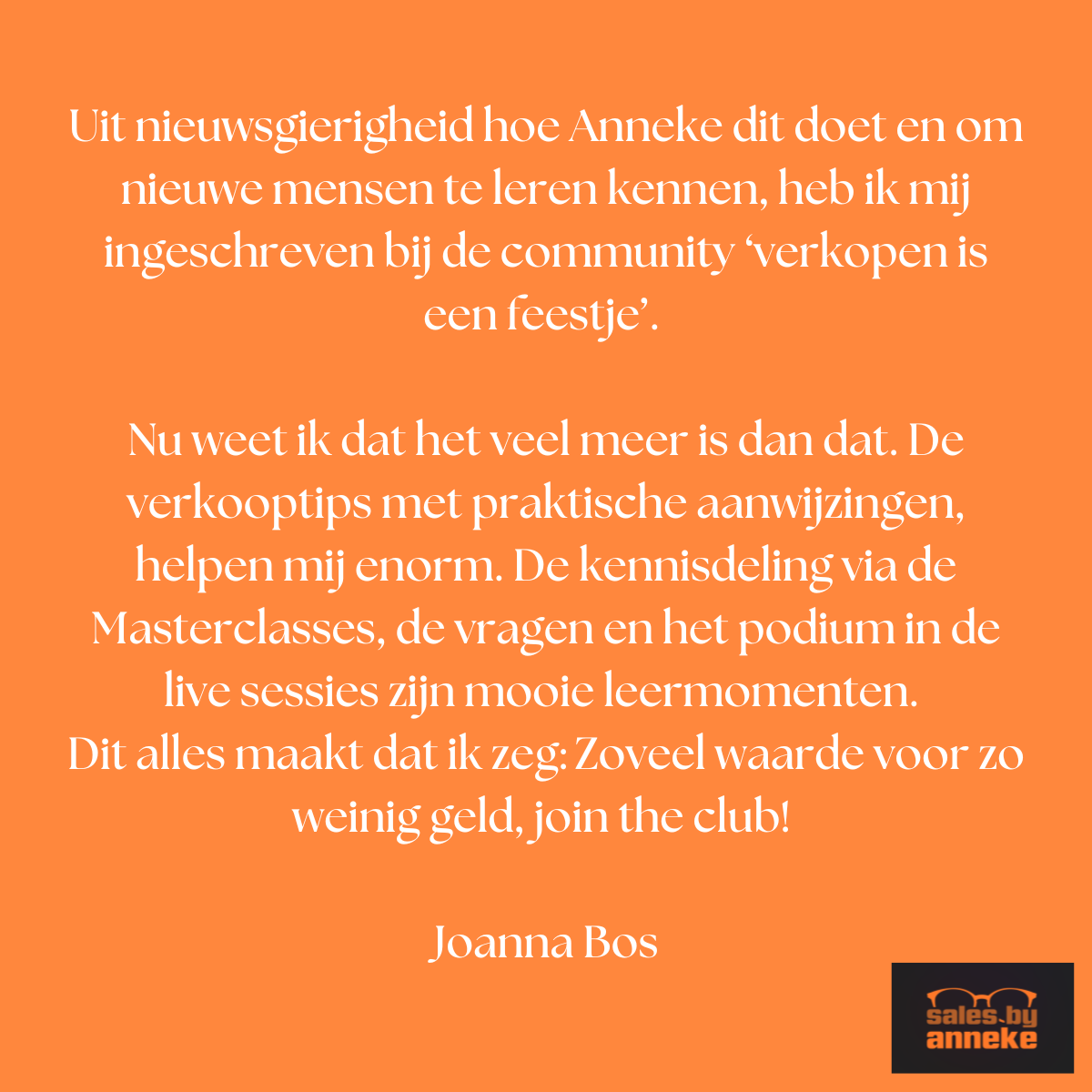 Uit nieuwsgierigheid hoe Anneke dit doet en om nieuwe mensen te leren kennen, heb ik mij ingeschreven bij de community ‘verkopen is een feestje’.

Nu weet ik dat het veel meer is dan dat. De verkooptips met praktische aanwijzingen, helpen mij enorm. De kennisdeling via de Masterclasses, de vragen en het podium in de live sessies zijn mooie leermomenten.
Dit alles maakt dat ik zeg: Zoveel waarde voor zo weinig geld, join the club!

Joanna Bos

sales.by anneke